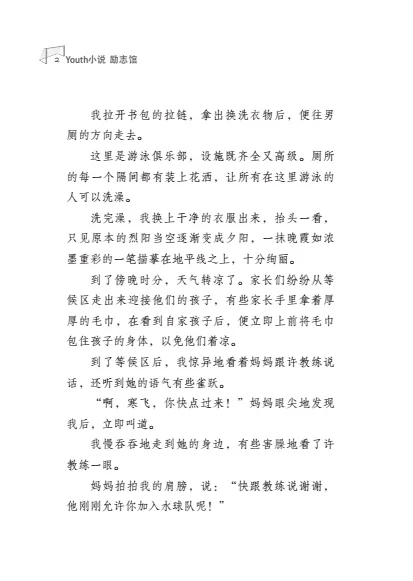 2 Youth小说 励志馆

我拉开书包的拉链，拿出换洗衣物后，便往男厕的方向走去。

这里是游泳俱乐部，设施既齐全又高级。厕所的每一个隔间都有装上花洒，让所有在这里游泳的人可以洗澡。

洗完澡，我换上干净的衣服出来，抬头一看，只见原本的烈阳当空逐渐变成夕阳，一抹晚霞如浓墨重彩的一笔描摹在地平线之上，十分绚丽。

到了傍晚时分，天气转凉了。家长们纷纷从等候区走出来迎接他们的孩子，有些家长手里拿着厚厚的毛巾，在看到自家孩子后，便立即上前将毛巾包住孩子的身体，以免他们着凉。

到了等候区后，我惊异地看着妈妈跟许教练说话，还听到她的语气有些雀跃。

“啊，寒飞，你快点过来！”妈妈眼尖地发现我后，立即叫道。

我慢吞吞地走到她的身边，有些害臊地看了许教练一眼。

妈妈拍拍我的肩膀，说：“快跟教练说谢谢，他刚刚允许你加入水球队呢！”